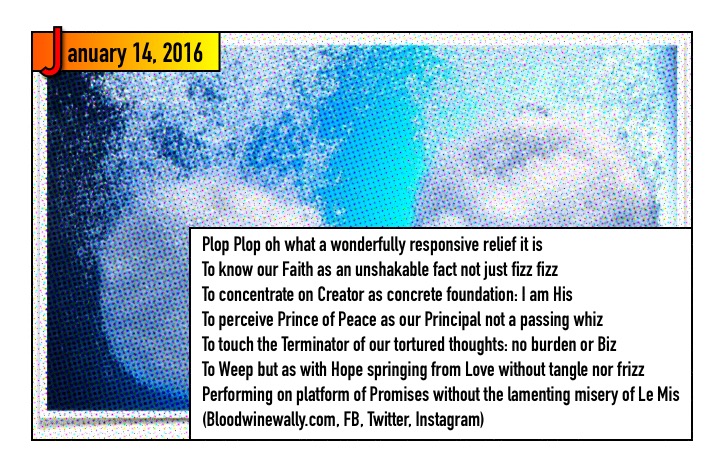 January 14, 2016

Plop Plop oh what a wonderfully responsive relief it is
To know our Faith as an unshakable fact not just fizz fizz
To concentrate on Creator as concrete foundation: I am His
To perceive Prince of Peace as our Principal not a passing whiz
To touch the Terminator of our tortured thoughts: no burden or Biz
To Weep but as with Hope springing from Love without tangle nor frizz
Performing on platform of Promises without the lamenting misery of Le Mis
(Bloodwinewally.com, FB, Twitter, Instagram)